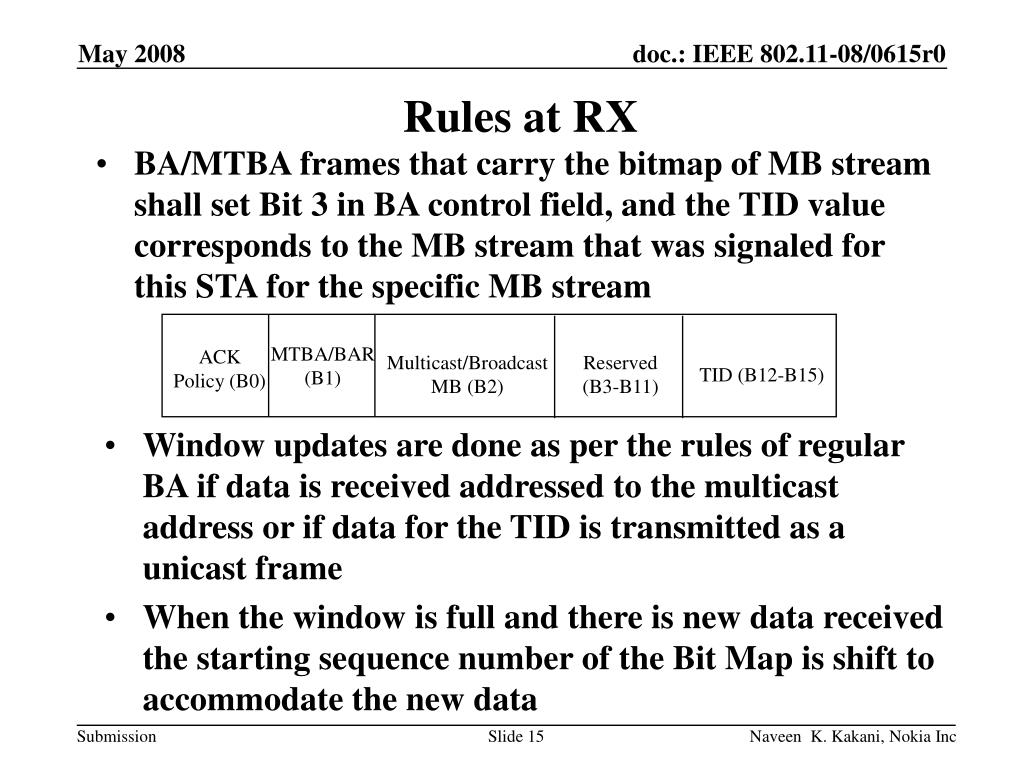 May 2008

doc.: IEEE 802.11-08/0615r0

Rules at RX

• BA/MTBA frames that carry the bitmap of MB stream shall set Bit 3 in BA control field, and the TID value corresponds to the MB stream that was signaled for this STA for the specific MB stream

| ACK Policy (B0) | MTBA/BAR (B1) | Multicast/Broadcast MB (B2) | Reserved (B3-B11) | TID (B12-B15) |
|---|---|---|---|---|

• Window updates are done as per the rules of regular BA if data is received addressed to the multicast address or if data for the TID is transmitted as a unicast frame

• When the window is full and there is new data received the starting sequence number of the Bit Map is shift to accommodate the new data

Submission

Slide 15

Naveen K. Kakani, Nokia Inc